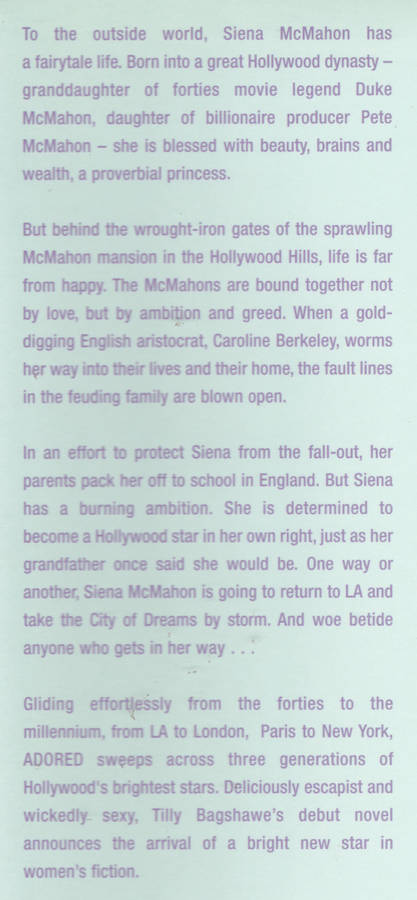 To the outside world, Siena McMahon has a fairytale life. Born into a great Hollywood dynasty – granddaughter of forties movie legend Duke McMahon, daughter of billionaire producer Pete McMahon – she is blessed with beauty, brains and wealth, a proverbial princess.

But behind the wrought-iron gates of the sprawling McMahon mansion in the Hollywood Hills, life is far from happy. The McMahons are bound together not by love, but by ambition and greed. When a gold-digging English aristocrat, Caroline Berkeley, worms her way into their lives and their home, the fault lines in the feuding family are blown open.

In an effort to protect Siena from the fall-out, her parents pack her off to school in England. But Siena has a burning ambition. She is determined to become a Hollywood star in her own right, just as her grandfather once said she would be. One way or another, Siena McMahon is going to return to LA and take the City of Dreams by storm. And woe betide anyone who gets in her way . . .

Gliding effortlessly from the forties to the millennium, from LA to London, Paris to New York, ADORED sweeps across three generations of Hollywood's brightest stars. Deliciously escapist and wickedly sexy, Tilly Bagshawe's debut novel announces the arrival of a bright new star in women's fiction.